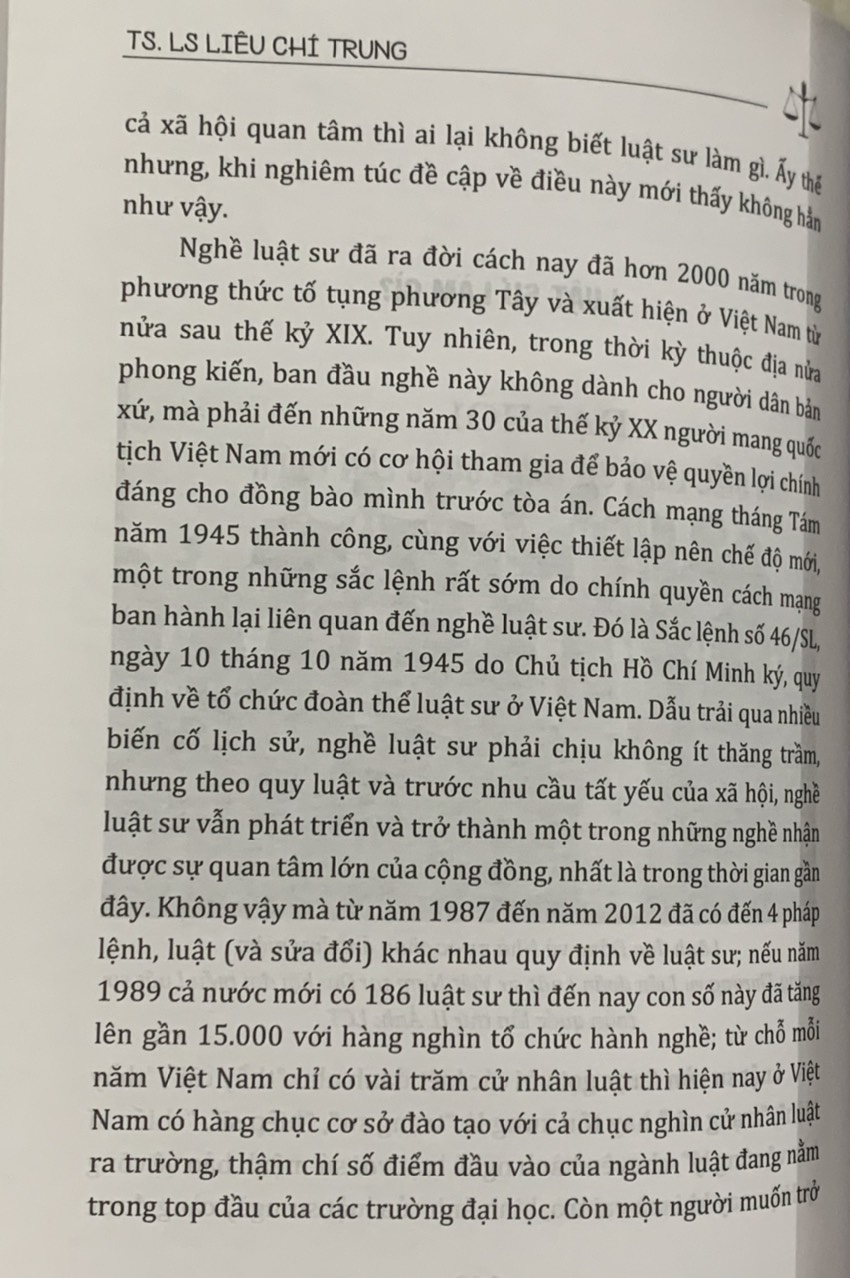 TS. LS LIÊU CHÍ TRUNG

cả xã hội quan tâm thì ai lại không biết luật sư làm gì. Ấy thế nhưng, khi nghiêm túc đề cập về điều này mới thấy không hẳn như vậy.

Nghề luật sư đã ra đời cách nay đã hơn 2000 năm trong phương thức tố tụng phương Tây và xuất hiện ở Việt Nam từ nửa sau thế kỷ XIX. Tuy nhiên, trong thời kỳ thuộc địa nửa phong kiến, ban đầu nghề này không dành cho người dân bản xứ, mà phải đến những năm 30 của thế kỷ XX người mang quốc tịch Việt Nam mới có cơ hội tham gia để bảo vệ quyền lợi chính đáng cho đồng bào mình trước tòa án. Cách mạng tháng Tám năm 1945 thành công, cùng với việc thiết lập nên chế độ mới, một trong những sắc lệnh rất sớm do chính quyền cách mạng ban hành lại liên quan đến nghề luật sư. Đó là Sắc lệnh số 46/SL, ngày 10 tháng 10 năm 1945 do Chủ tịch Hồ Chí Minh ký, quy định về tổ chức đoàn thể luật sư ở Việt Nam. Dẫu trải qua nhiều biến cố lịch sử, nghề luật sư phải chịu không ít thăng trầm, nhưng theo quy luật và trước nhu cầu tất yếu của xã hội, nghề luật sư vẫn phát triển và trở thành một trong những nghề nhận được sự quan tâm lớn của cộng đồng, nhất là trong thời gian gần đây. Không vậy mà từ năm 1987 đến năm 2012 đã có đến 4 pháp lệnh, luật (và sửa đổi) khác nhau quy định về luật sư; nếu năm 1989 cả nước mới có 186 luật sư thì đến nay con số này đã tăng lên gần 15.000 với hàng nghìn tổ chức hành nghề; từ chỗ mỗi năm Việt Nam chỉ có vài trăm cử nhân luật thì hiện nay ở Việt Nam có hàng chục cơ sở đào tạo với cả chục nghìn cử nhân luật ra trường, thậm chí số điểm đầu vào của ngành luật đang nằm trong top đầu của các trường đại học. Còn một người muốn trở